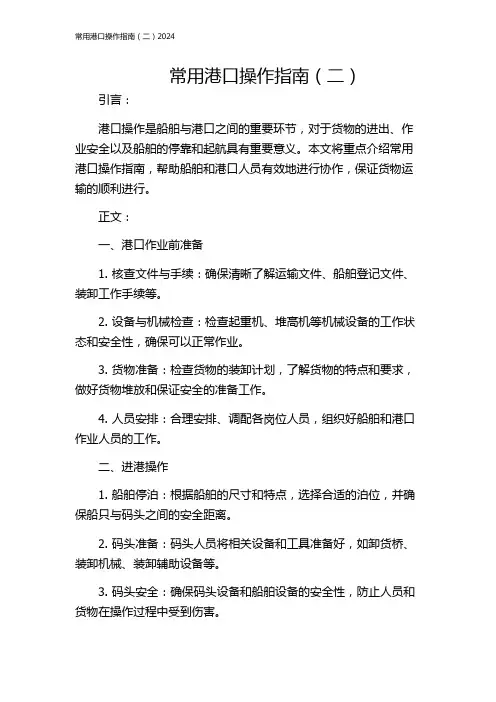 常用港口操作指南（二）2024

常用港口操作指南（二）

引言：

港口操作是船舶与港口之间的重要环节，对于货物的进出、作业安全以及船舶的停靠和起航具有重要意义。本文将重点介绍常用港口操作指南，帮助船舶和港口人员有效地进行协作，保证货物运输的顺利进行。

正文：

一、港口作业前准备

1. 核查文件与手续：确保清晰了解运输文件、船舶登记文件、装卸工作手续等。

2. 设备与机械检查：检查起重机、堆高机等机械设备的工作状态和安全性，确保可以正常作业。

3. 货物准备：检查货物的装卸计划，了解货物的特点和要求，做好货物堆放和保证安全的准备工作。

4. 人员安排：合理安排、调配各岗位人员，组织好船舶和港口作业人员的工作。

二、进港操作

1. 船舶停泊：根据船舶的尺寸和特点，选择合适的泊位，并确保船只与码头之间的安全距离。

2. 码头准备：码头人员将相关设备和工具准备好，如卸货桥、装卸机械、装卸辅助设备等。

3. 码头安全：确保码头设备和船舶设备的安全性，防止人员和货物在操作过程中受到伤害。